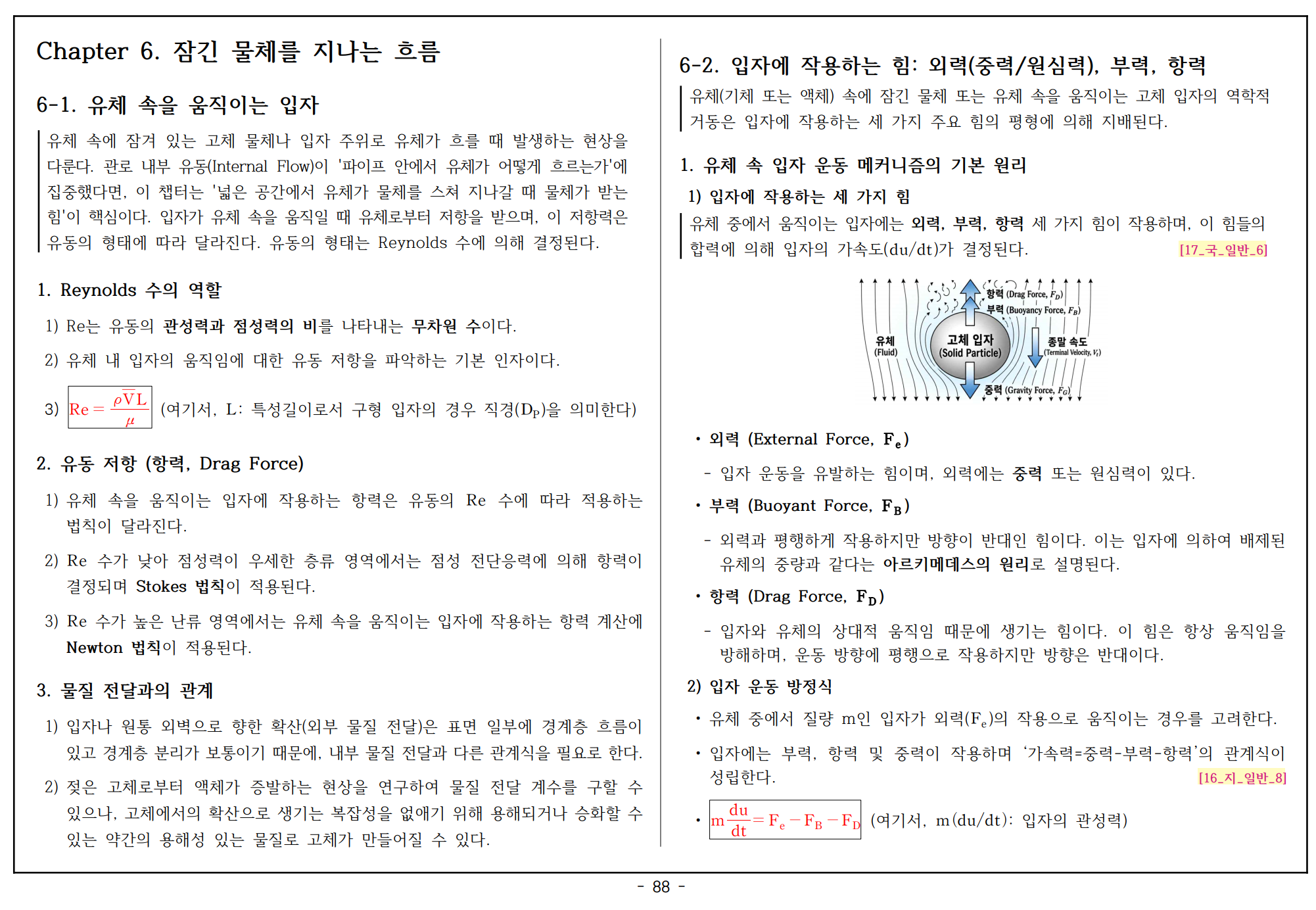 Chapter 6. 잠긴 물체를 지나는 흐름

6-1. 유체 속을 움직이는 입자

유체 속에 잠겨 있는 고체 물체나 입자 주위로 유체가 흐를 때 발생하는 현상을 다룬다. 관로 내부 유동(Internal Flow)이 '파이프 안에서 유체가 어떻게 흐르는가'에 집중했다면, 이 챕터는 '넓은 공간에서 유체가 물체를 스쳐 지나갈 때 물체가 받는 힘'이 핵심이다. 입자가 유체 속을 움직일 때 유체로부터 저항을 받으며, 이 저항력은 유동의 형태에 따라 달라진다. 유동의 형태는 Reynolds 수에 의해 결정된다.

1. Reynolds 수의 역할

1) Re는 유동의 관성력과 점성력의 비를 나타내는 무차원 수이다.

2) 유체 내 입자의 움직임에 대한 유동 저항을 파악하는 기본 인자이다.

3) $Re = \frac{\rho \overline{V} L}{\mu}$ (여기서, L: 특성길이로서 구형 입자의 경우 직경($D_P$)을 의미한다)

2. 유동 저항 (항력, Drag Force)

1) 유체 속을 움직이는 입자에 작용하는 항력은 유동의 Re 수에 따라 적용하는 법칙이 달라진다.

2) Re 수가 낮아 점성력이 우세한 층류 영역에서는 점성 전단응력에 의해 항력이 결정되며 Stokes 법칙이 적용된다.

3) Re 수가 높은 난류 영역에서는 유체 속을 움직이는 입자에 작용하는 항력 계산에 Newton 법칙이 적용된다.

3. 물질 전달과의 관계

1) 입자나 원통 외벽으로 향한 확산(외부 물질 전달)은 표면 일부에 경계층 흐름이 있고 경계층 분리가 보통이기 때문에, 내부 물질 전달과 다른 관계식을 필요로 한다.

2) 젖은 고체로부터 액체가 증발하는 현상을 연구하여 물질 전달 계수를 구할 수 있으나, 고체에서의 확산으로 생기는 복잡성을 없애기 위해 용해되거나 승화할 수 있는 약간의 용해성 있는 물질로 고체가 만들어질 수 있다.

6-2. 입자에 작용하는 힘: 외력(중력/원심력), 부력, 항력

유체(기체 또는 액체) 속에 잠긴 물체 또는 유체 속을 움직이는 고체 입자의 역학적 거동은 입자에 작용하는 세 가지 주요 힘의 평형에 의해 지배된다.

1. 유체 속 입자 운동 메커니즘의 기본 원리

1) 입자에 작용하는 세 가지 힘

유체 중에서 움직이는 입자에는 외력, 부력, 항력 세 가지 힘이 작용하며, 이 힘들의 합력에 의해 입자의 가속도(du/dt)가 결정된다. [17_국_일반_6]

항력 (Drag Force, $F_D$)
부력 (Buoyancy Force, $F_B$)
유체 (Fluid)
고체 입자 (Solid Particle)
종말 속도 (Terminal Velocity, $V_t$)
중력 (Gravity Force, $F_G$)

• 외력 (External Force, $F_e$)

- 입자 운동을 유발하는 힘이며, 외력에는 중력 또는 원심력이 있다.

• 부력 (Buoyant Force, $F_B$)

- 외력과 평행하게 작용하지만 방향이 반대인 힘이다. 이는 입자에 의하여 배제된 유체의 중량과 같다는 아르키메데스의 원리로 설명된다.

• 항력 (Drag Force, $F_D$)

- 입자와 유체의 상대적 움직임 때문에 생기는 힘이다. 이 힘은 항상 움직임을 방해하며, 운동 방향에 평행으로 작용하지만 방향은 반대이다.

2) 입자 운동 방정식

• 유체 중에서 질량 m인 입자가 외력($F_e$)의 작용으로 움직이는 경우를 고려한다.

• 입자에는 부력, 항력 및 중력이 작용하며 '가속력=중력-부력-항력'의 관계식이 성립한다. [16_지_일반_8]

• $m\frac{du}{dt} = F_e - F_B - F_D$ (여기서, m(du/dt): 입자의 관성력)

- 88 -